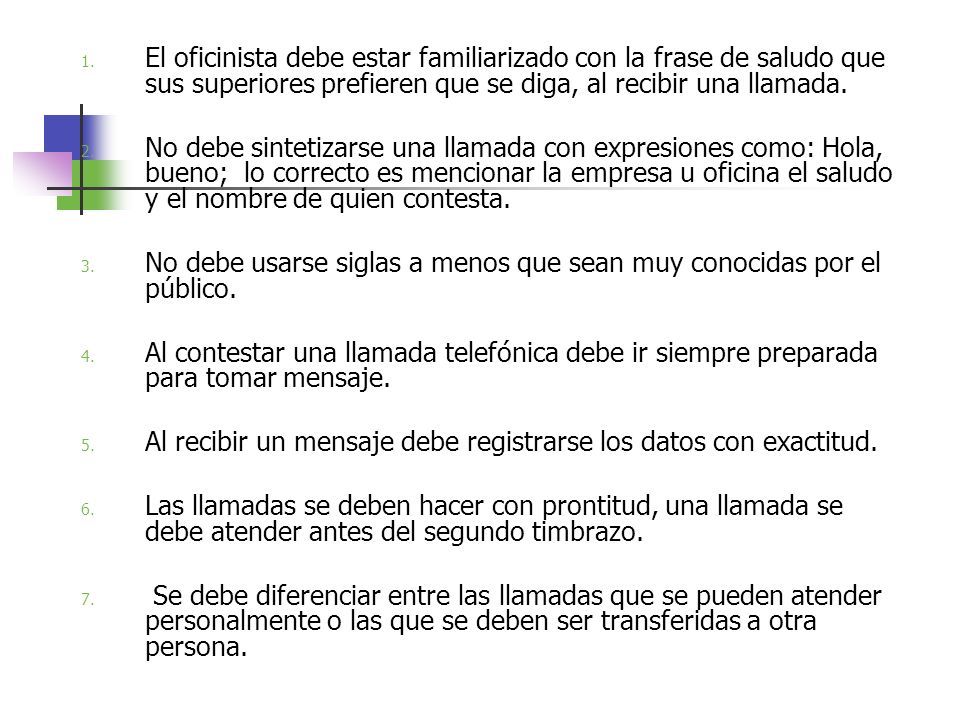 1. El oficinista debe estar familiarizado con la frase de saludo que sus superiores prefieren que se diga, al recibir una llamada.

2. No debe sintetizarse una llamada con expresiones como: Hola, bueno;  lo correcto es mencionar la empresa u oficina el saludo y el nombre de quien contesta.

3. No debe usarse siglas a menos que sean muy conocidas por el público.

4. Al contestar una llamada telefónica debe ir siempre preparada para tomar mensaje.

5. Al recibir un mensaje debe registrarse los datos con exactitud.

6. Las llamadas se deben hacer con prontitud, una llamada se debe atender antes del segundo timbrazo.

7.  Se debe diferenciar entre las llamadas que se pueden atender personalmente o las que se deben ser transferidas a otra persona.